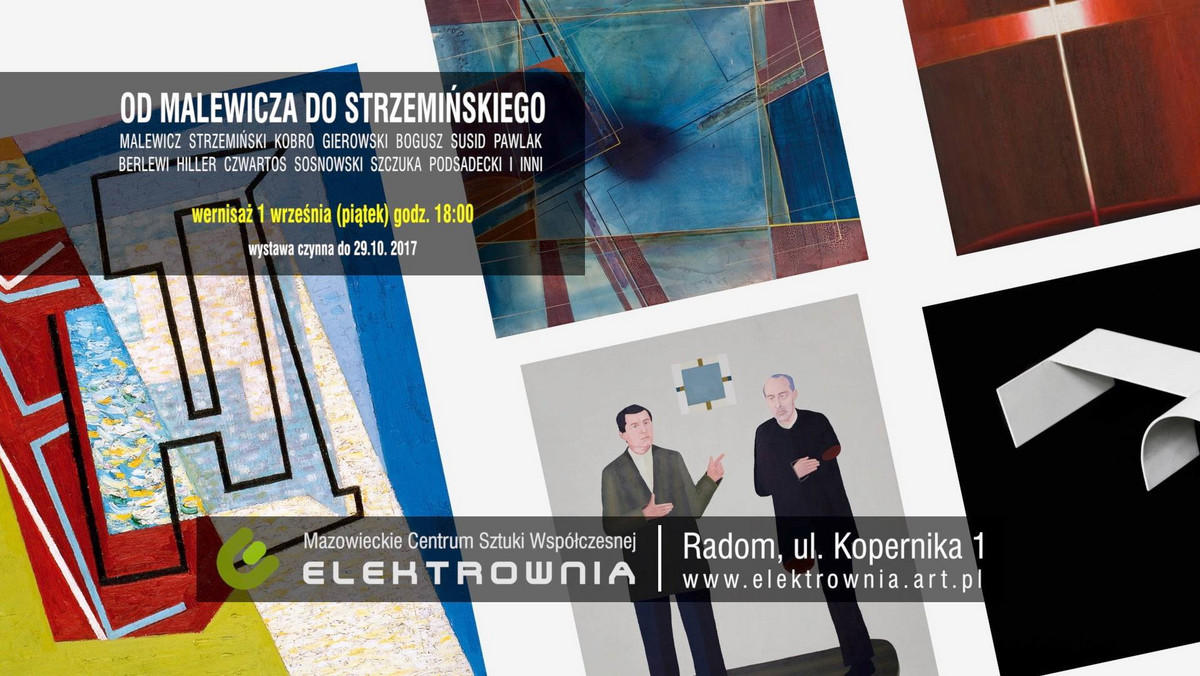 OD MALEWICZA DO STRZEMIŃSKIEGO

MALEWICZ STRZEMIŃSKI KOBRO GIEROWSKI BOGUSZ SUSID PAWLAK BERLEWI HILLER CZWARTOS SOSNOWSKI SZCZUKA PODSADECKI I INNI

wernisaż 1 września (piątek) godz. 18:00

wystawa czynna do 29.10. 2017

Mazowieckie Centrum Sztuki Współczesnej
ELEKTROWNIA

Radom, ul. Kopernika 1
www.elektrownia.art.pl